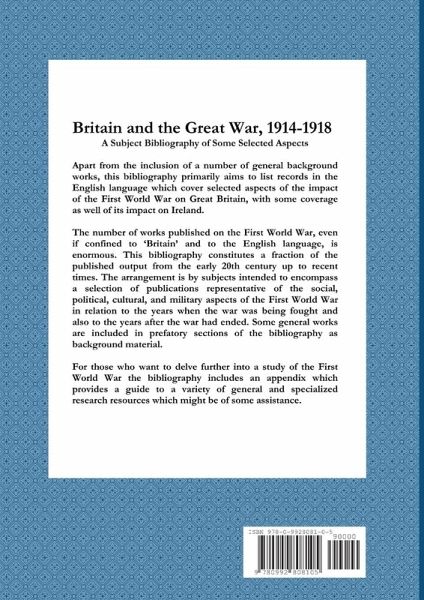 Britain and the Great War, 1914-1918
A Subject Bibliography of Some Selected Aspects

Apart from the inclusion of a number of general background works, this bibliography primarily aims to list records in the English language which cover selected aspects of the impact of the First World War on Great Britain, with some coverage as well of its impact on Ireland.

The number of works published on the First World War, even if confined to 'Britain' and to the English language, is enormous. This bibliography constitutes a fraction of the published output from the early 20th century up to recent times. The arrangement is by subjects intended to encompass a selection of publications representative of the social, political, cultural, and military aspects of the First World War in relation to the years when the war was being fought and also to the years after the war had ended. Some general works are included in prefatory sections of the bibliography as background material.

For those who want to delve further into a study of the First World War the bibliography includes an appendix which provides a guide to a variety of general and specialized research resources which might be of some assistance.

ISBN 978-0-9928081-0-5
90000
9 780992 808105